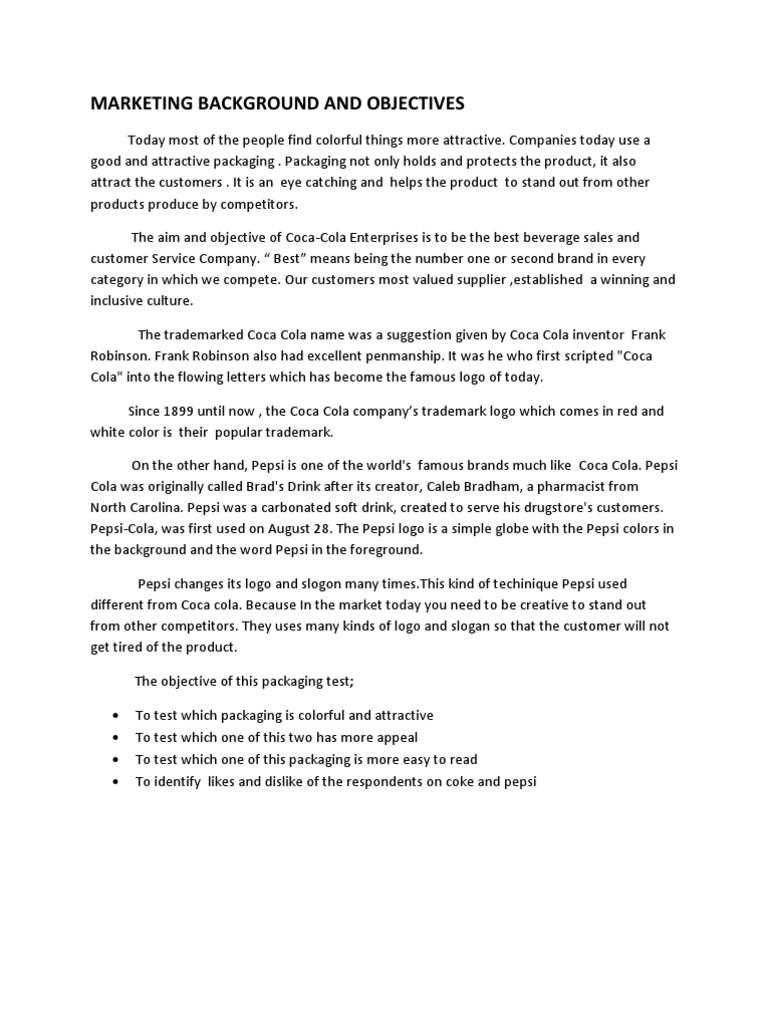 MARKETING BACKGROUND AND OBJECTIVES

Today most of the people find colorful things more attractive. Companies today use a good and attractive packaging . Packaging not only holds and protects the product, it also attract the customers . It is an eye catching and helps the product to stand out from other products produce by competitors.

The aim and objective of Coca-Cola Enterprises is to be the best beverage sales and customer Service Company. “ Best” means being the number one or second brand in every category in which we compete. Our customers most valued supplier ,established a winning and inclusive culture.

The trademarked Coca Cola name was a suggestion given by Coca Cola inventor Frank Robinson. Frank Robinson also had excellent penmanship. It was he who first scripted "Coca Cola" into the flowing letters which has become the famous logo of today.

Since 1899 until now , the Coca Cola company’s trademark logo which comes in red and white color is their popular trademark.

On the other hand, Pepsi is one of the world's famous brands much like Coca Cola. Pepsi Cola was originally called Brad's Drink after its creator, Caleb Bradham, a pharmacist from North Carolina. Pepsi was a carbonated soft drink, created to serve his drugstore's customers. Pepsi-Cola, was first used on August 28. The Pepsi logo is a simple globe with the Pepsi colors in the background and the word Pepsi in the foreground.

Pepsi changes its logo and slogon many times.This kind of techinique Pepsi used different from Coca cola. Because In the market today you need to be creative to stand out from other competitors. They uses many kinds of logo and slogan so that the customer will not get tired of the product.

The objective of this packaging test;

• To test which packaging is colorful and attractive
• To test which one of this two has more appeal
• To test which one of this packaging is more easy to read
• To identify likes and dislike of the respondents on coke and pepsi